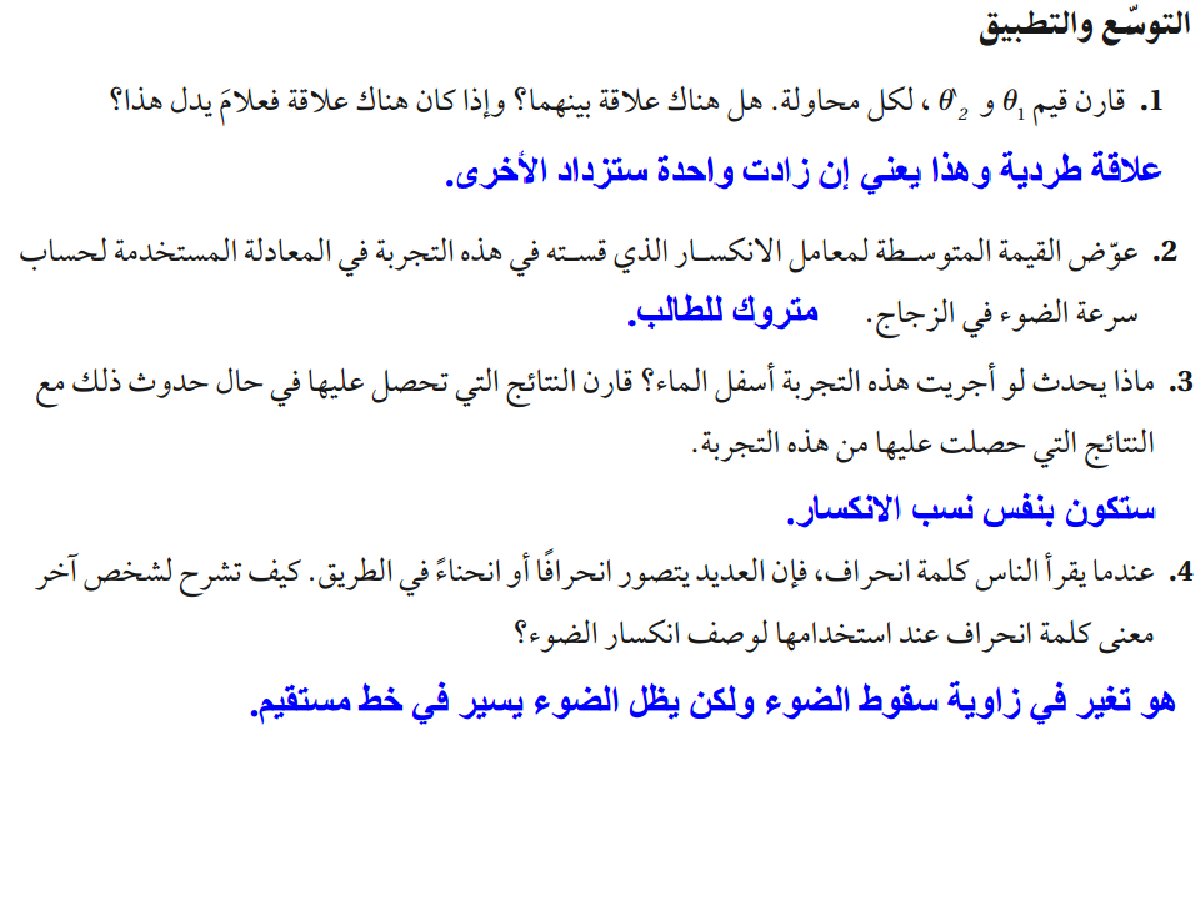 التوسّع والتطبيق

1. قارن قيم $\theta_1$ و $\theta'_2$ ، لكل محاولة. هل هناك علاقة بينهما؟ وإذا كان هناك علاقة فعلامَ يدل هذا؟

علاقة طردية وهذا يعني إن زادت واحدة ستزداد الأخرى.

2. عوّض القيمة المتوسطة لمعامل الانكسار الذي قسته في هذه التجربة في المعادلة المستخدمة لحساب سرعة الضوء في الزجاج. متروك للطالب.

3. ماذا يحدث لو أجريت هذه التجربة أسفل الماء؟ قارن النتائج التي تحصل عليها في حال حدوث ذلك مع النتائج التي حصلت عليها من هذه التجربة.

ستكون بنفس نسب الانكسار.

4. عندما يقرأ الناس كلمة انحراف، فإن العديد يتصور انحرافًا أو انحناءً في الطريق. كيف تشرح لشخص آخر معنى كلمة انحراف عند استخدامها لوصف انكسار الضوء؟

هو تغير في زاوية سقوط الضوء ولكن يظل الضوء يسير في خط مستقيم.